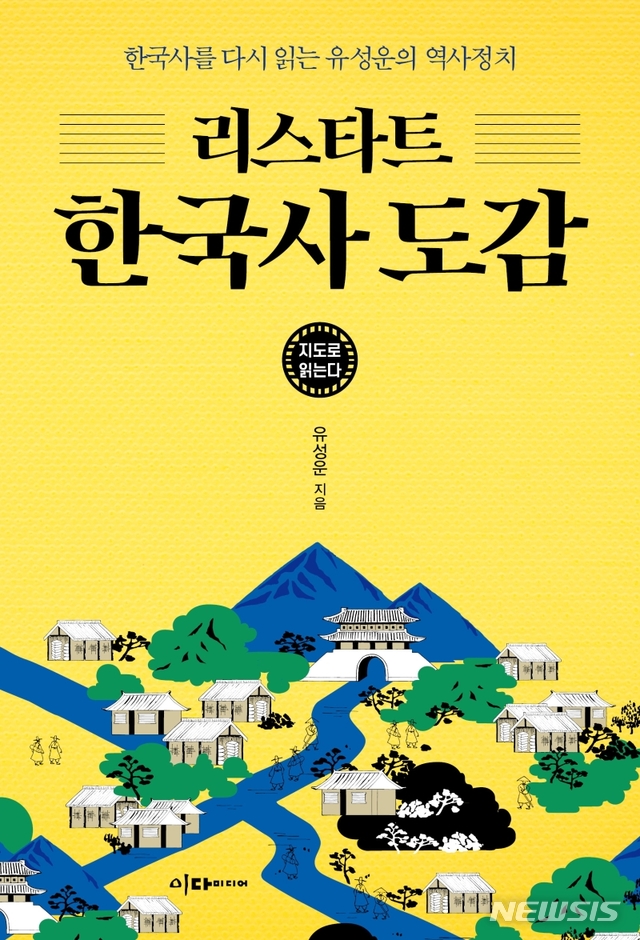 한국사를 다시 읽는 유성운의 역사정치

리스타트

한국사 도감

지도로 읽는다

유성운 지음

이다미디어

NEWSIS